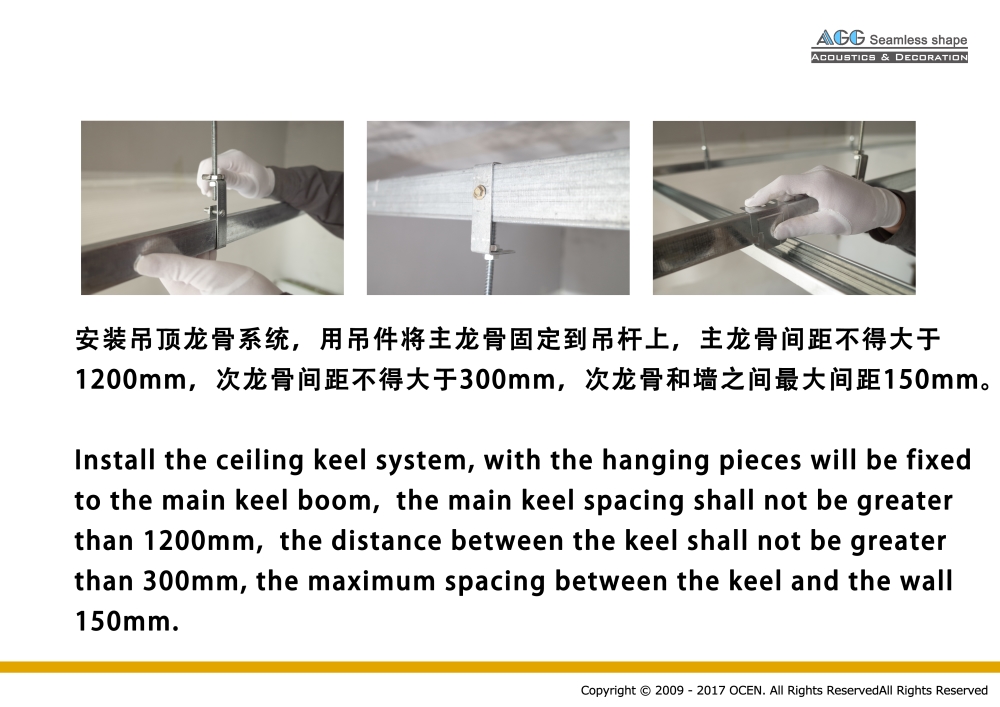 AGG Seamless shape
ACOUSTICS & DECORATION

安装吊顶龙骨系统，用吊件将主龙骨固定到吊杆上，主龙骨间距不得大于1200mm，次龙骨间距不得大于300mm，次龙骨和墙之间最大间距150mm。

Install the ceiling keel system, with the hanging pieces will be fixed to the main keel boom, the main keel spacing shall not be greater than 1200mm, the distance between the keel shall not be greater than 300mm, the maximum spacing between the keel and the wall 150mm.

Copyright © 2009 - 2017 OCEN. All Rights ReservedAll Rights Reserved